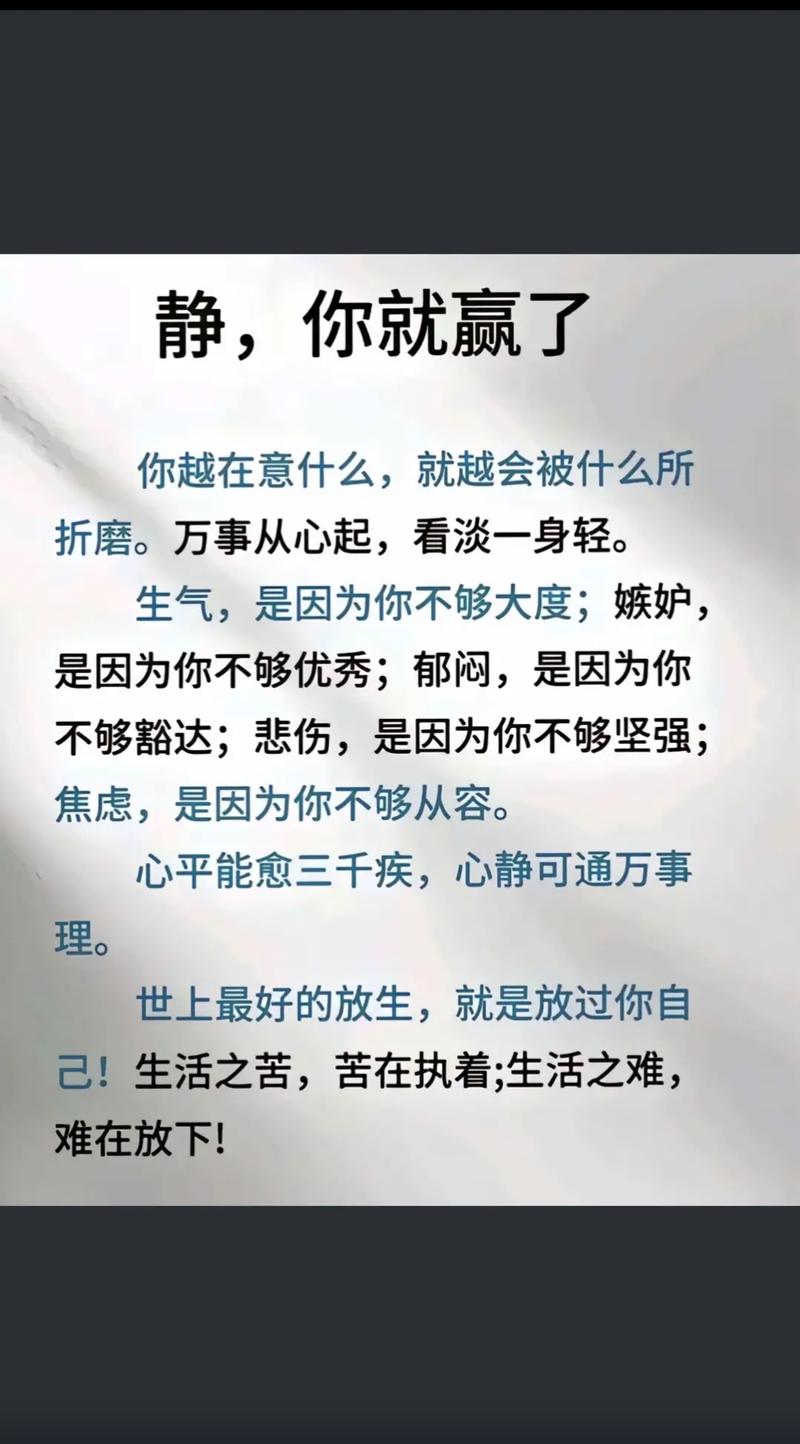 静，你就赢了

你越在意什么，就越会被什么所折磨。万事从心起，看淡一身轻。

生气，是因为你不够大度；嫉妒，是因为你不够优秀；郁闷，是因为你不够豁达；悲伤，是因为你不够坚强；焦虑，是因为你不够从容。

心平能愈三千疾，心静可通万事理。

世上最好的放生，就是放过你自己！生活之苦，苦在执着;生活之难，难在放下!